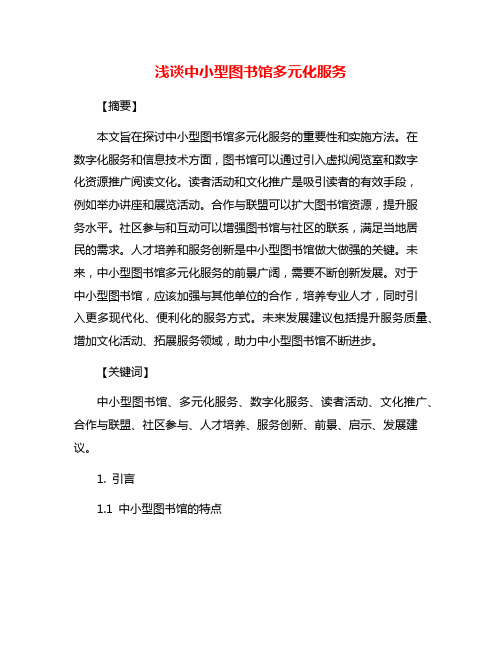 浅谈中小型图书馆多元化服务

【摘要】

本文旨在探讨中小型图书馆多元化服务的重要性和实施方法。在数字化服务和信息技术方面，图书馆可以通过引入虚拟阅览室和数字化资源推广阅读文化。读者活动和文化推广是吸引读者的有效手段，例如举办讲座和展览活动。合作与联盟可以扩大图书馆资源，提升服务水平。社区参与和互动可以增强图书馆与社区的联系，满足当地居民的需求。人才培养和服务创新是中小型图书馆做大做强的关键。未来，中小型图书馆多元化服务的前景广阔，需要不断创新发展。对于中小型图书馆，应该加强与其他单位的合作，培养专业人才，同时引入更多现代化、便利化的服务方式。未来发展建议包括提升服务质量、增加文化活动、拓展服务领域，助力中小型图书馆不断进步。

【关键词】

中小型图书馆、多元化服务、数字化服务、读者活动、文化推广、合作与联盟、社区参与、人才培养、服务创新、前景、启示、发展建议。

1. 引言

1.1 中小型图书馆的特点